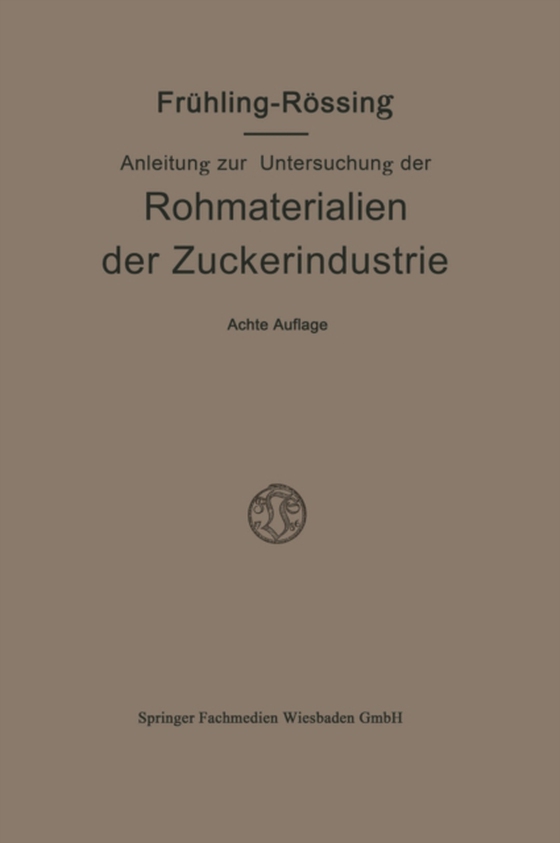 Frühling-Rössing

Anleitung zur Untersuchung der

Rohmaterialien der Zuckerindustrie

Achte Auflage

Springer Fachmedien Wiesbaden GmbH